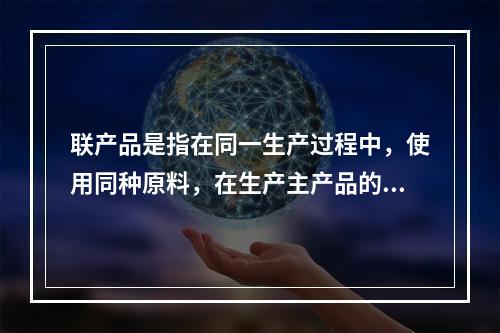 联产品是指在同一生产过程中，使用同种原料，在生产主产品的...